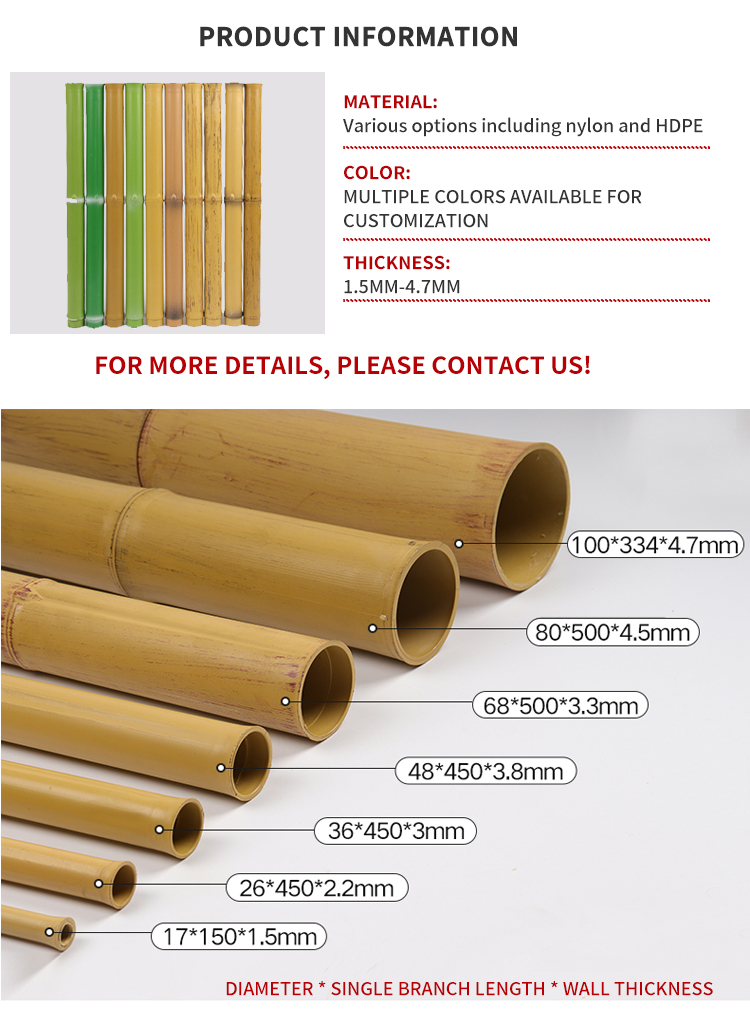 PRODUCT INFORMATION

MATERIAL:
Various options including nylon and HDPE

COLOR:
MULTIPLE COLORS AVAILABLE FOR CUSTOMIZATION

THICKNESS:
1.5MM-4.7MM

FOR MORE DETAILS, PLEASE CONTACT US!

100*334*4.7mm

80*500*4.5mm

68*500*3.3mm

48*450*3.8mm

36*450*3mm

26*450*2.2mm

17*150*1.5mm

DIAMETER * SINGLE BRANCH LENGTH * WALL THICKNESS